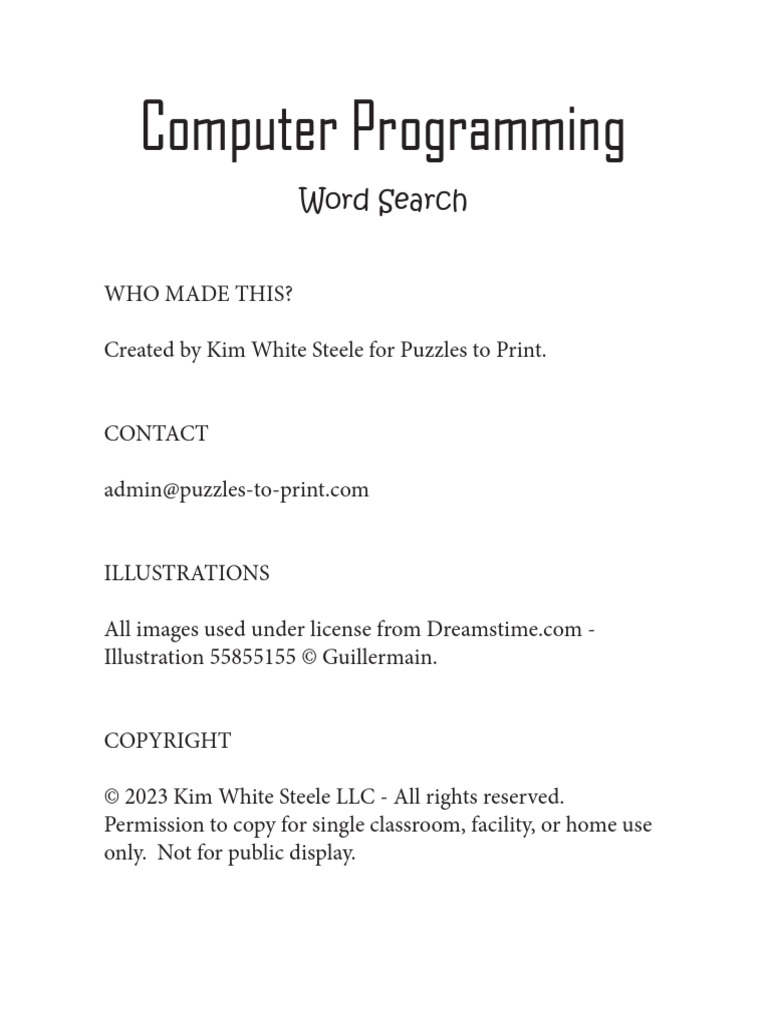 Computer Programming

Word Search

WHO MADE THIS?

Created by Kim White Steele for Puzzles to Print.

CONTACT

admin@puzzles-to-print.com

ILLUSTRATIONS

All images used under license from Dreamstime.com - Illustration 55855155 © Guillermain.

COPYRIGHT

© 2023 Kim White Steele LLC - All rights reserved. Permission to copy for single classroom, facility, or home use only. Not for public display.